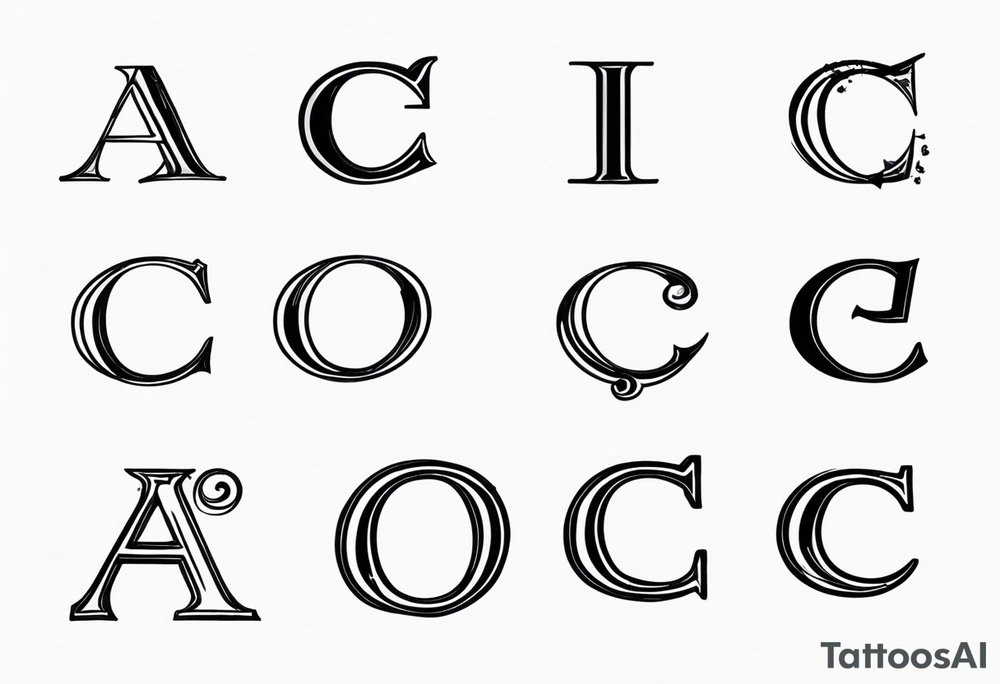 A C I C
C O C C
A O C C

TattoosAI